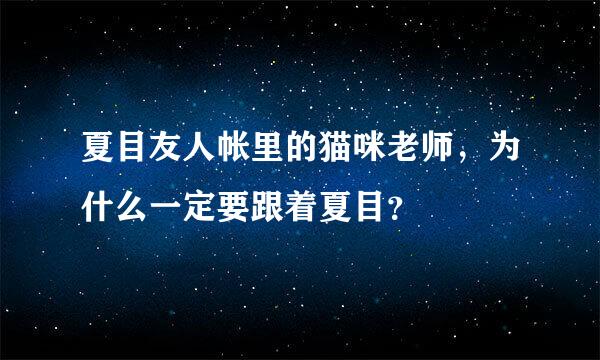 夏目友人帐里的猫咪老师，为什么一定要跟着夏目？